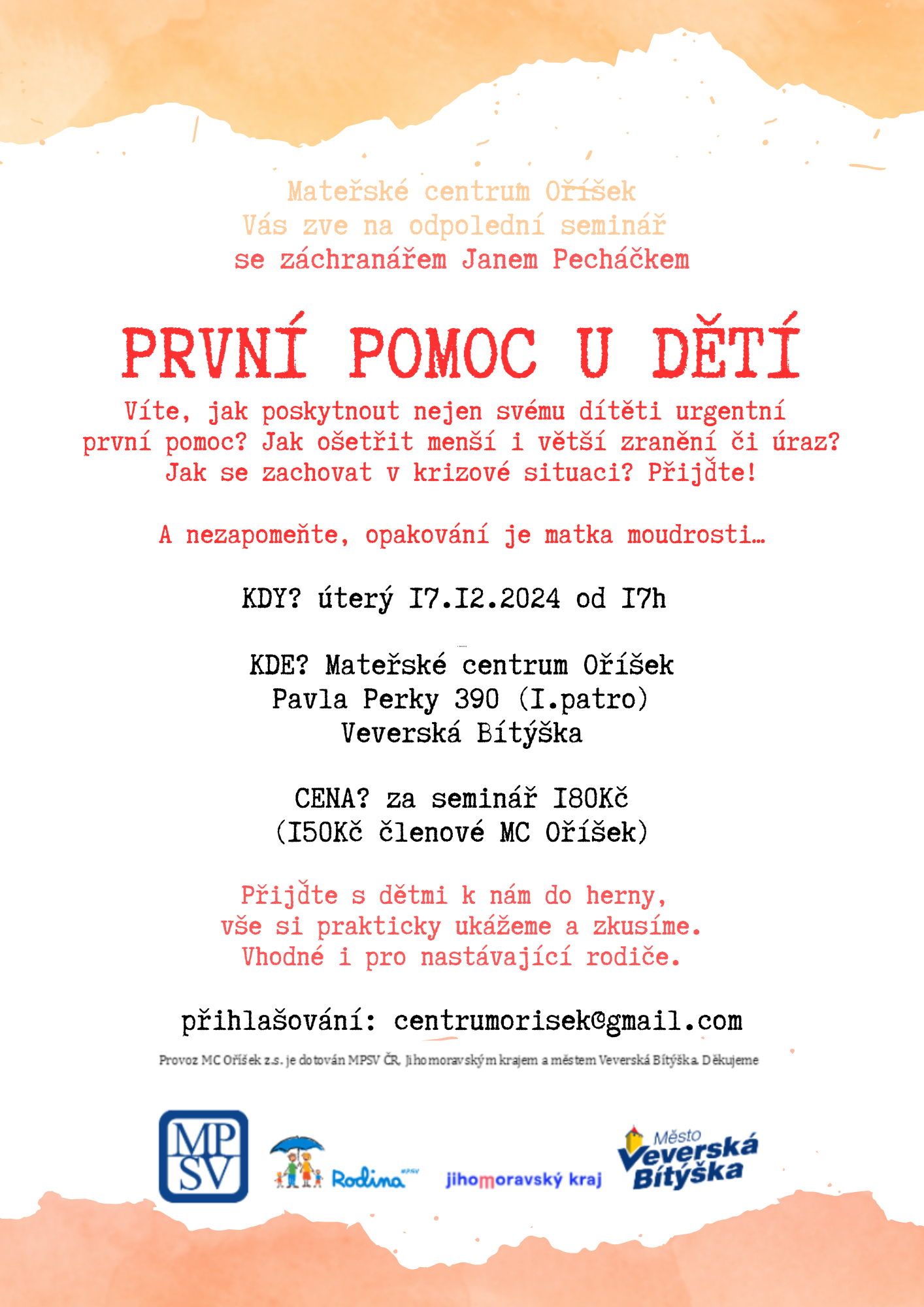 Mateřské centrum Oříšek
Vás zve na odpolední seminář
se záchranářem Janem Pecháčkem

PRVNÍ POMOC U DĚTÍ

Víte, jak poskytnout nejen svému dítěti urgentní první pomoc? Jak ošetřit menší i větší zranění či úraz? Jak se zachovat v krizové situaci? Přijďte!

A nezapomeňte, opakování je matka moudrosti…

KDY? úterý I7.I2.2024 od I7h

KDE? Mateřské centrum Oříšek
Pavla Perky 390 (I.patro)
Veverská Bítýška

CENA? za seminář I80Kč
(I50Kč členové MC Oříšek)

Přijďte s dětmi k nám do herny,
vše si prakticky ukážeme a zkusíme.
Vhodné i pro nastávající rodiče.

přihlašování: centrumorisek@gmail.com

Provoz MC Oříšek z.s. je dotován MPSV ČR, Jihomoravským krajem a městem Veverská Bítýška. Děkujeme

MP SV

Rodina MPSV

jihomoravský kraj

Město Veverská Bítýška